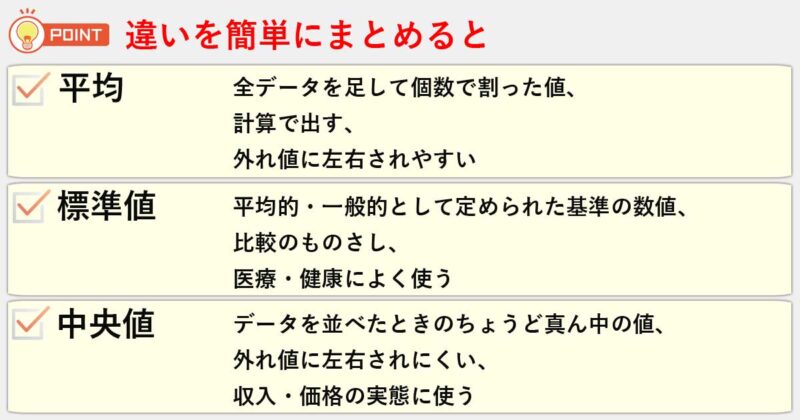 POINT 違いを簡単にまとめると

平均
全データを足して個数で割った値、
計算で出す、
外れ値に左右されやすい

標準値
平均的・一般的として定められた基準の数値、
比較のものさし、
医療・健康によく使う

中央値
データを並べたときのちょうど真ん中の値、
外れ値に左右されにくい、
収入・価格の実態に使う